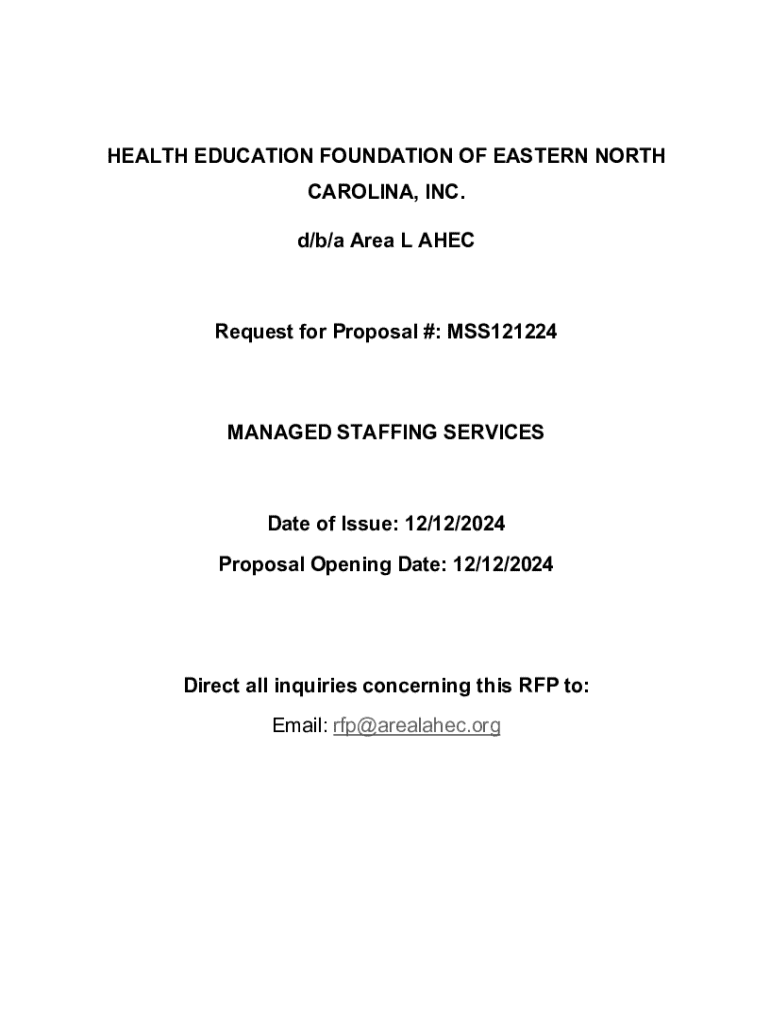 HEALTH EDUCATION FOUNDATION OF EASTERN NORTH CAROLINA, INC.

d/b/a Area L AHEC

Request for Proposal #: MSS121224

MANAGED STAFFING SERVICES

Date of Issue: 12/12/2024

Proposal Opening Date: 12/12/2024

Direct all inquiries concerning this RFP to:

Email: rfp@arealahec.org